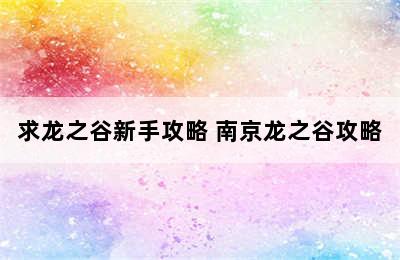 求龙之谷新手攻略 南京龙之谷攻略